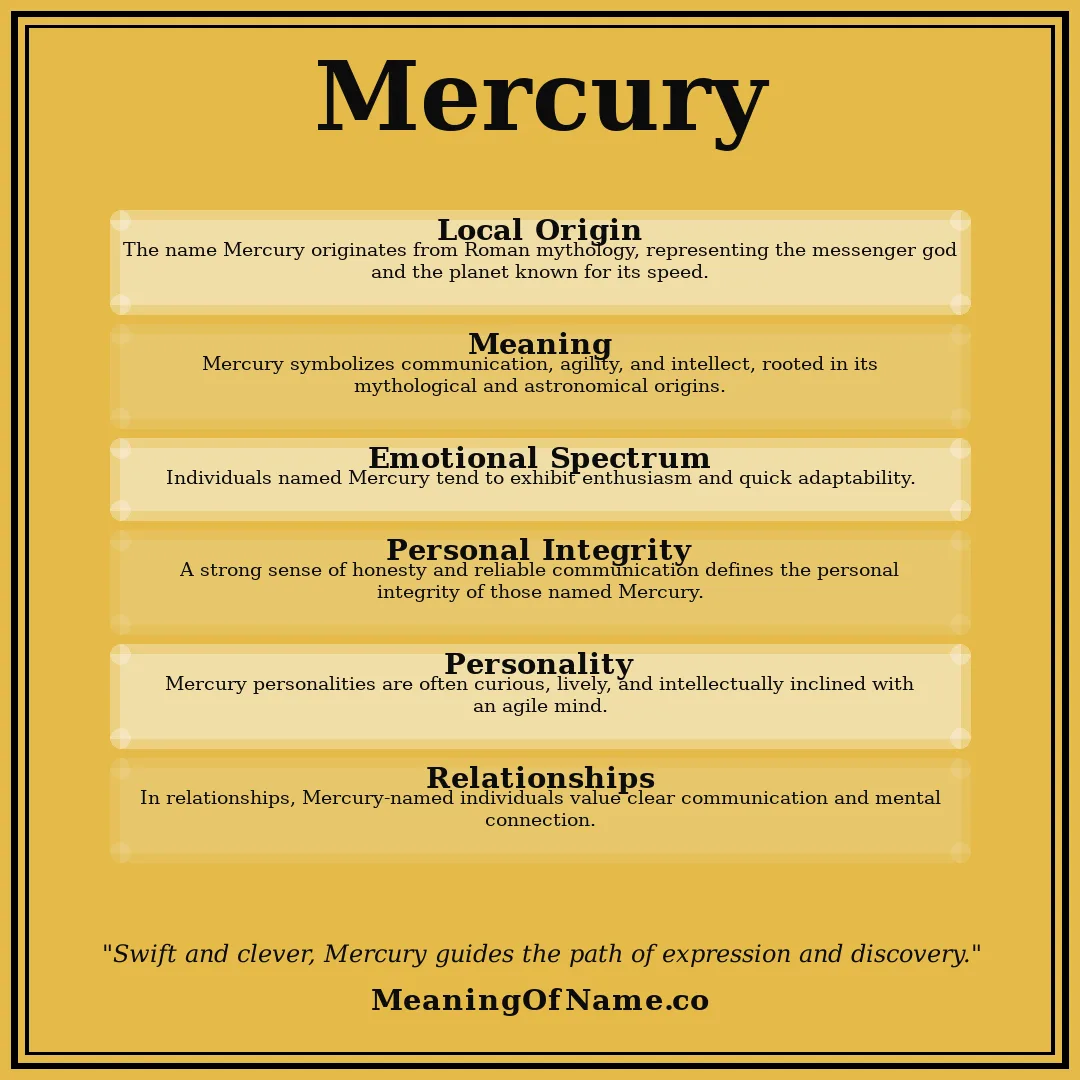 Mercury

Local Origin
The name Mercury originates from Roman mythology, representing the messenger god and the planet known for its speed.

Meaning
Mercury symbolizes communication, agility, and intellect, rooted in its mythological and astronomical origins.

Emotional Spectrum
Individuals named Mercury tend to exhibit enthusiasm and quick adaptability.

Personal Integrity
A strong sense of honesty and reliable communication defines the personal integrity of those named Mercury.

Personality
Mercury personalities are often curious, lively, and intellectually inclined with an agile mind.

Relationships
In relationships, Mercury-named individuals value clear communication and mental connection.

"Swift and clever, Mercury guides the path of expression and discovery."

MeaningOfName.co